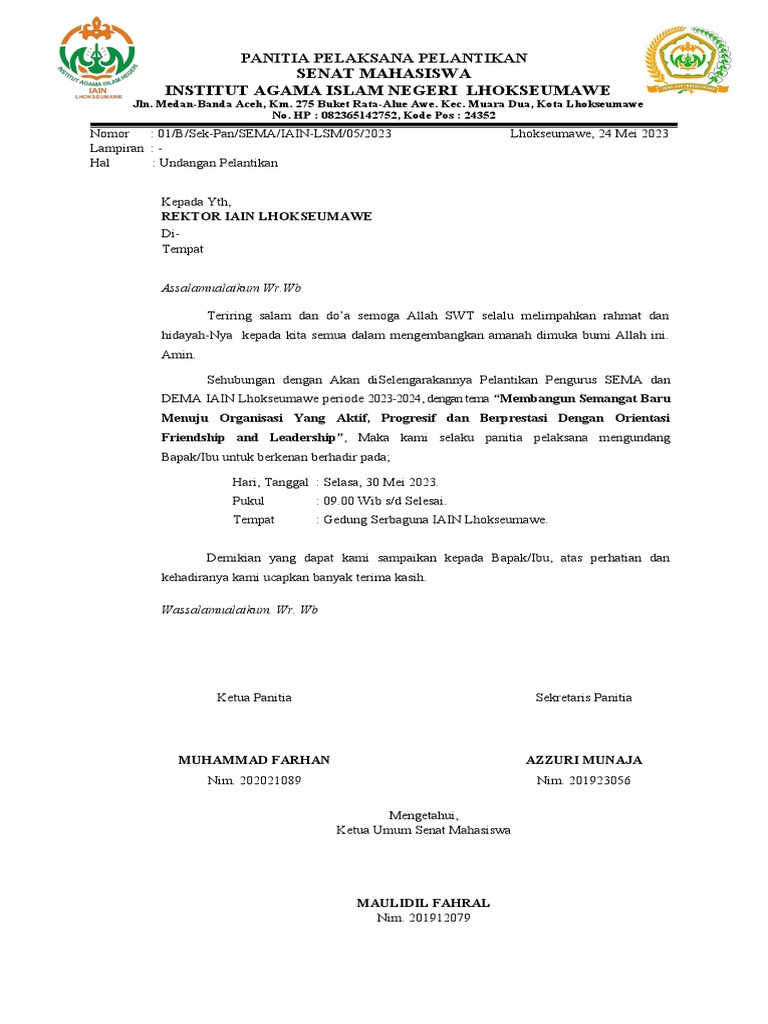 INSTITUT AGAMA ISLAM NEGERI
IAIN
LHOKSEUMAWE

PANITIA PELAKSANA PELANTIKAN
SENAT MAHASISWA
INSTITUT AGAMA ISLAM NEGERI LHOKSEUMAWE
Jln. Medan-Banda Aceh, Km. 275 Buket Rata-Alue Awe. Kec. Muara Dua, Kota Lhokseumawe
No. HP : 082365142752, Kode Pos : 24352

Nomor : 01/B/Sek-Pan/SEMA/IAIN-LSM/05/2023 Lhokseumawe, 24 Mei 2023
Lampiran : -
Hal : Undangan Pelantikan

Kepada Yth,
REKTOR IAIN LHOKSEUMAWE
Di-
Tempat

Assalamualaikum Wr.Wb

Teriring salam dan do'a semoga Allah SWT selalu melimpahkan rahmat dan hidayah-Nya kepada kita semua dalam mengembangkan amanah dimuka bumi Allah ini. Amin.

Sehubungan dengan Akan diSelengarakannya Pelantikan Pengurus SEMA dan DEMA IAIN Lhokseumawe periode 2023-2024, dengan tema "Membangun Semangat Baru Menuju Organisasi Yang Aktif, Progresif dan Berprestasi Dengan Orientasi Friendship and Leadership". Maka kami selaku panitia pelaksana mengundang Bapak/Ibu untuk berkenan berhadir pada;

Hari, Tanggal : Selasa, 30 Mei 2023.
Pukul : 09.00 Wib s/d Selesai.
Tempat : Gedung Serbaguna IAIN Lhokseumawe.

Demikian yang dapat kami sampaikan kepada Bapak/Ibu, atas perhatian dan kehadiranya kami ucapkan banyak terima kasih.

Wassalamualaikum. Wr. Wb

Ketua Panitia

MUHAMMAD FARHAN
Nim. 202021089

Sekretaris Panitia

AZZURI MUNAJA
Nim. 201923056

Mengetahui,
Ketua Umum Senat Mahasiswa

MAULIDIL FAHRAL
Nim. 201912079